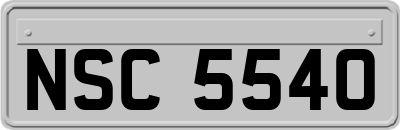 NSC 5540